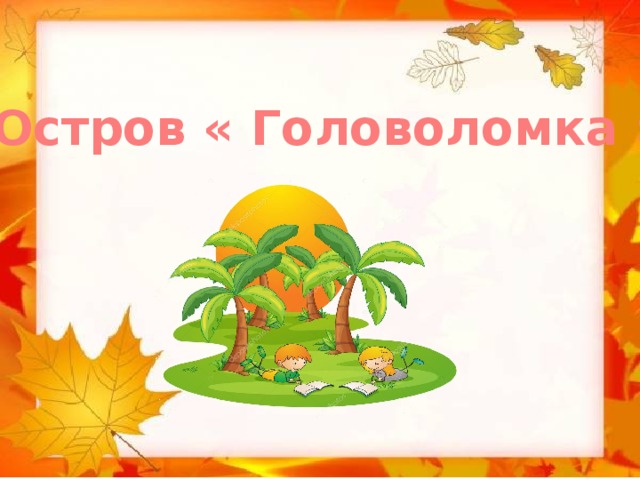 Остров « Головоломка